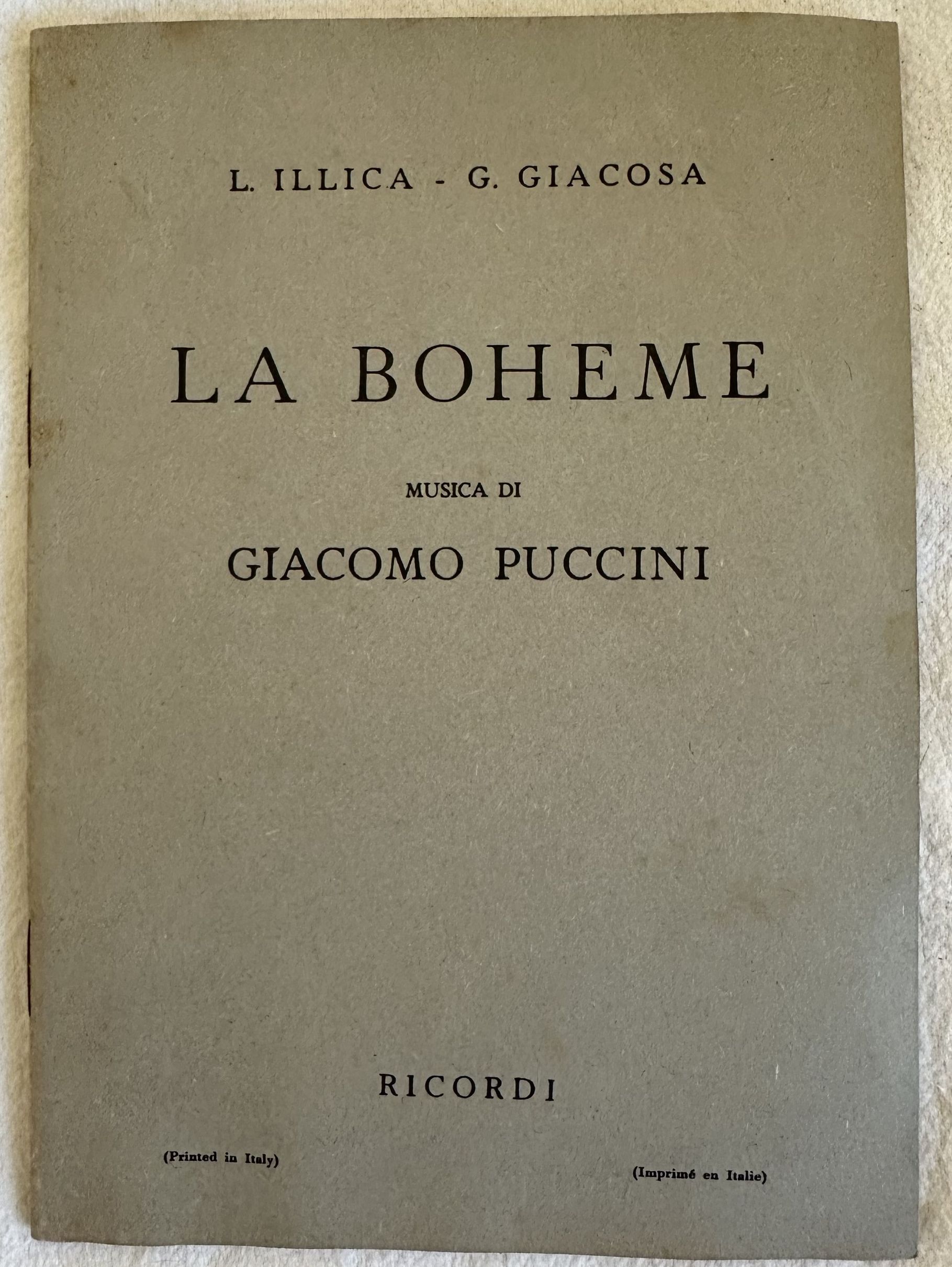 L. ILLICA - G. GIACOSA

LA BOHEME

MUSICA DI

GIACOMO PUCCINI

RICORDI

(Printed in Italy)

(Imprimé en Italie)